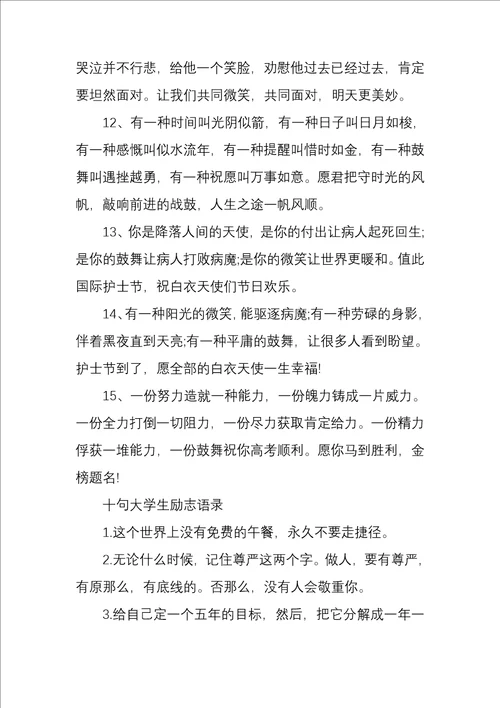 哭泣并不行悲，给他一个笑脸，劝慰他过去已经过去，肯定要坦然面对。让我们共同微笑，共同面对，明天更美妙。

12、有一种时间叫光阴似箭，有一种日子叫日月如梭，有一种感慨叫似水流年，有一种提醒叫惜时如金，有一种鼓舞叫遇挫越勇，有一种祝愿叫万事如意。愿君把守时光的风帆，敲响前进的战鼓，人生之途一帆风顺。

13、你是降落人间的天使，是你的付出让病人起死回生;是你的鼓舞让病人打败病魔;是你的微笑让世界更暖和。值此国际护士节，祝白衣天使们节日欢乐。

14、有一种阳光的微笑，能驱逐病魔;有一种劳碌的身影，伴着黑夜直到天亮;有一种平庸的鼓舞，让很多人看到盼望。护士节到了，愿全部的白衣天使一生幸福!

15、一份努力造就一种能力，一份魄力铸成一片威力。一份全力打倒一切阻力，一份尽力获取肯定给力。一份精力俘获一堆能力，一份鼓舞祝你高考顺利。愿你马到胜利，金榜题名!

十句大学生励志语录

1.这个世界上没有免费的午餐，永久不要走捷径。

2.无论什么时候，记住尊严这两个字。做人，要有尊严，有原那么，有底线的。否那么，没有人会敬重你。

3.给自己定一个五年的目标，然后，把它分解成一年一